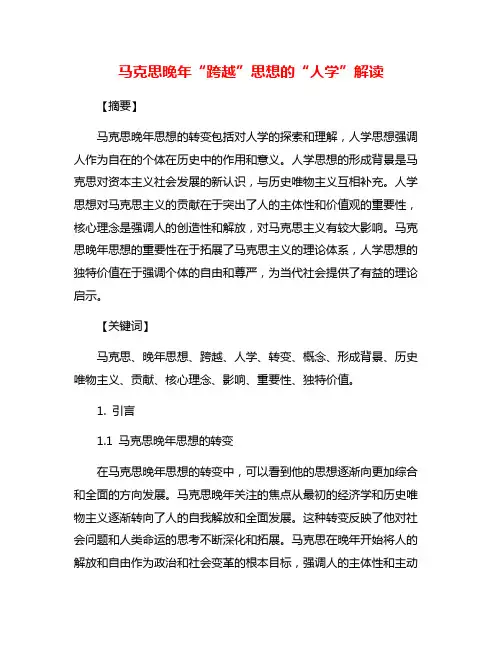 马克思晚年“跨越”思想的“人学”解读

【摘要】

马克思晚年思想的转变包括对人学的探索和理解，人学思想强调人作为自在的个体在历史中的作用和意义。人学思想的形成背景是马克思对资本主义社会发展的新认识，与历史唯物主义互相补充。人学思想对马克思主义的贡献在于突出了人的主体性和价值观的重要性，核心理念是强调人的创造性和解放，对马克思主义有较大影响。马克思晚年思想的重要性在于拓展了马克思主义的理论体系，人学思想的独特价值在于强调个体的自由和尊严，为当代社会提供了有益的理论启示。

【关键词】

马克思、晚年思想、跨越、人学、转变、概念、形成背景、历史唯物主义、贡献、核心理念、影响、重要性、独特价值。

1. 引言

1.1 马克思晚年思想的转变

在马克思晚年思想的转变中，可以看到他的思想逐渐向更加综合和全面的方向发展。马克思晚年关注的焦点从最初的经济学和历史唯物主义逐渐转向了人的自我解放和全面发展。这种转变反映了他对社会问题和人类命运的思考不断深化和拓展。马克思在晚年开始将人的解放和自由作为政治和社会变革的根本目标，强调人的主体性和主动